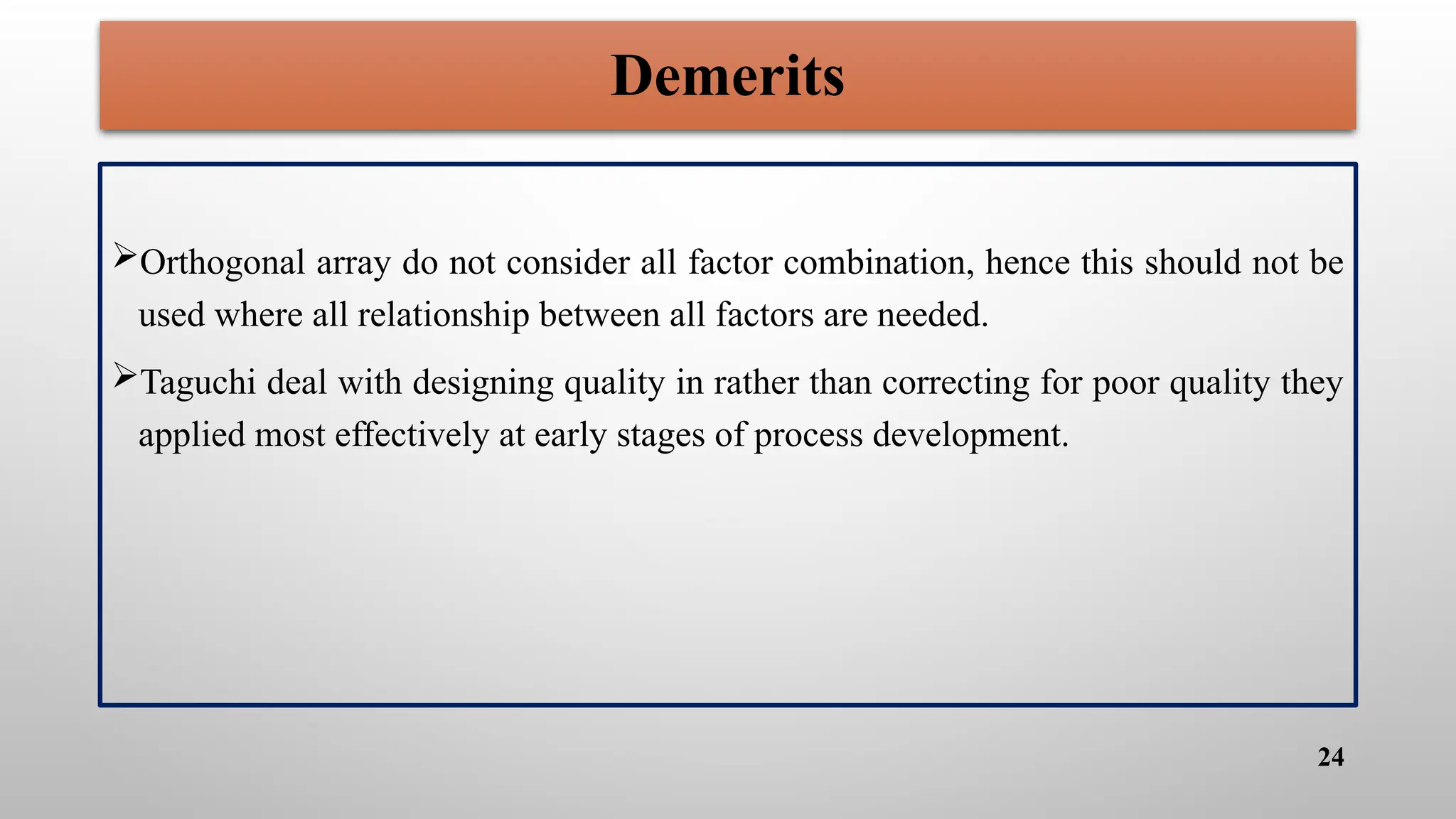 Demerits

➢Orthogonal array do not consider all factor combination, hence this should not be used where all relationship between all factors are needed.

➢Taguchi deal with designing quality in rather than correcting for poor quality they applied most effectively at early stages of process development.

24